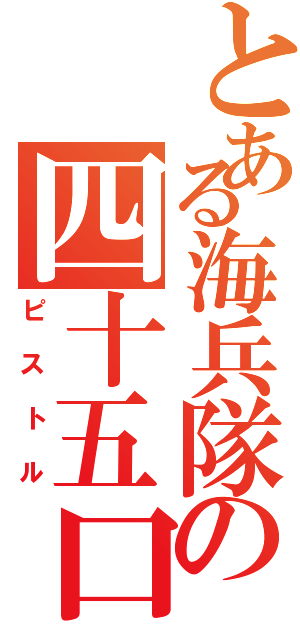 とある海兵隊の

四十五口

ピストル